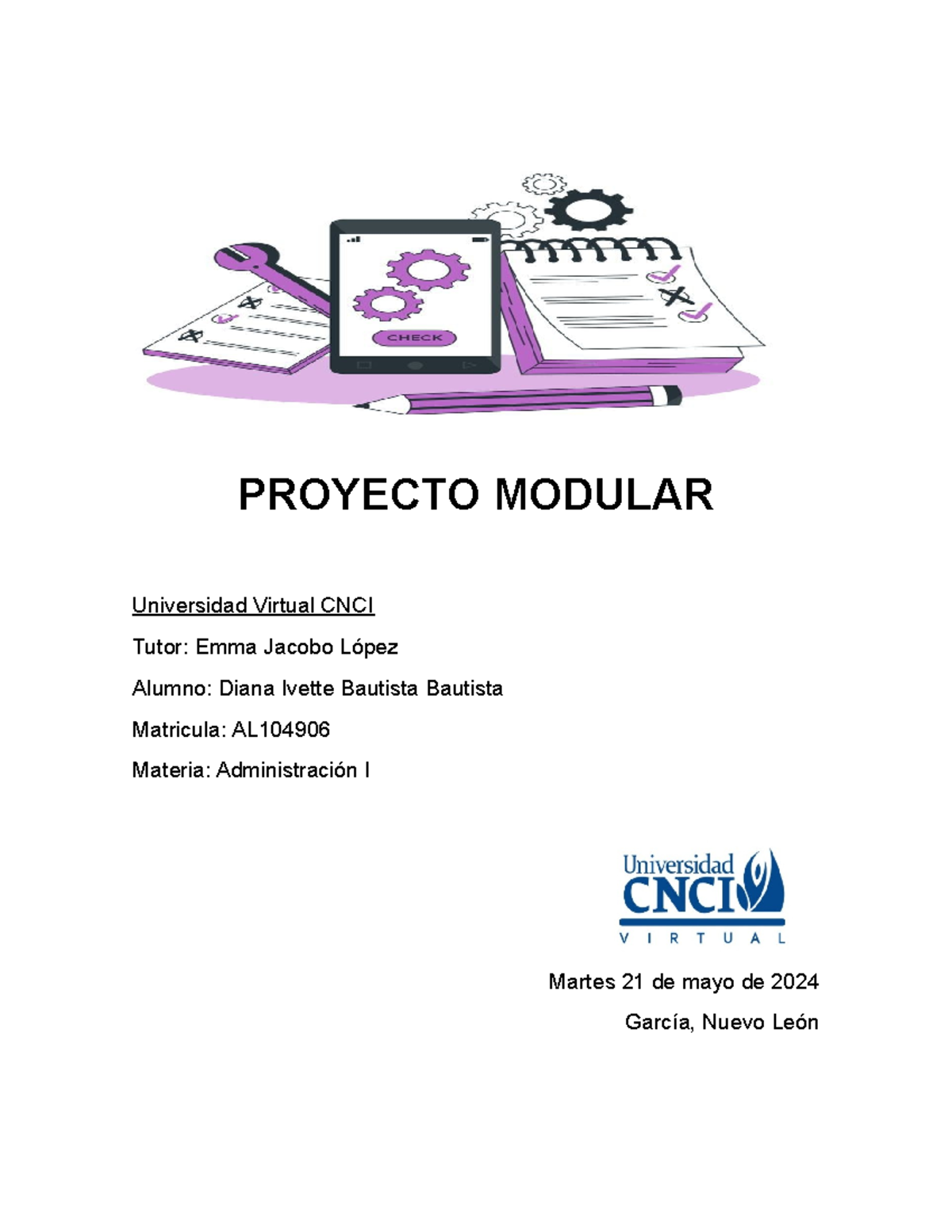 CHECK

PROYECTO MODULAR

Universidad Virtual CNCI

Tutor: Emma Jacobo López

Alumno: Diana Ivette Bautista Bautista

Matricula: AL104906

Materia: Administración I

Universidad
CNCI
VIRTUAL

Martes 21 de mayo de 2024

García, Nuevo León